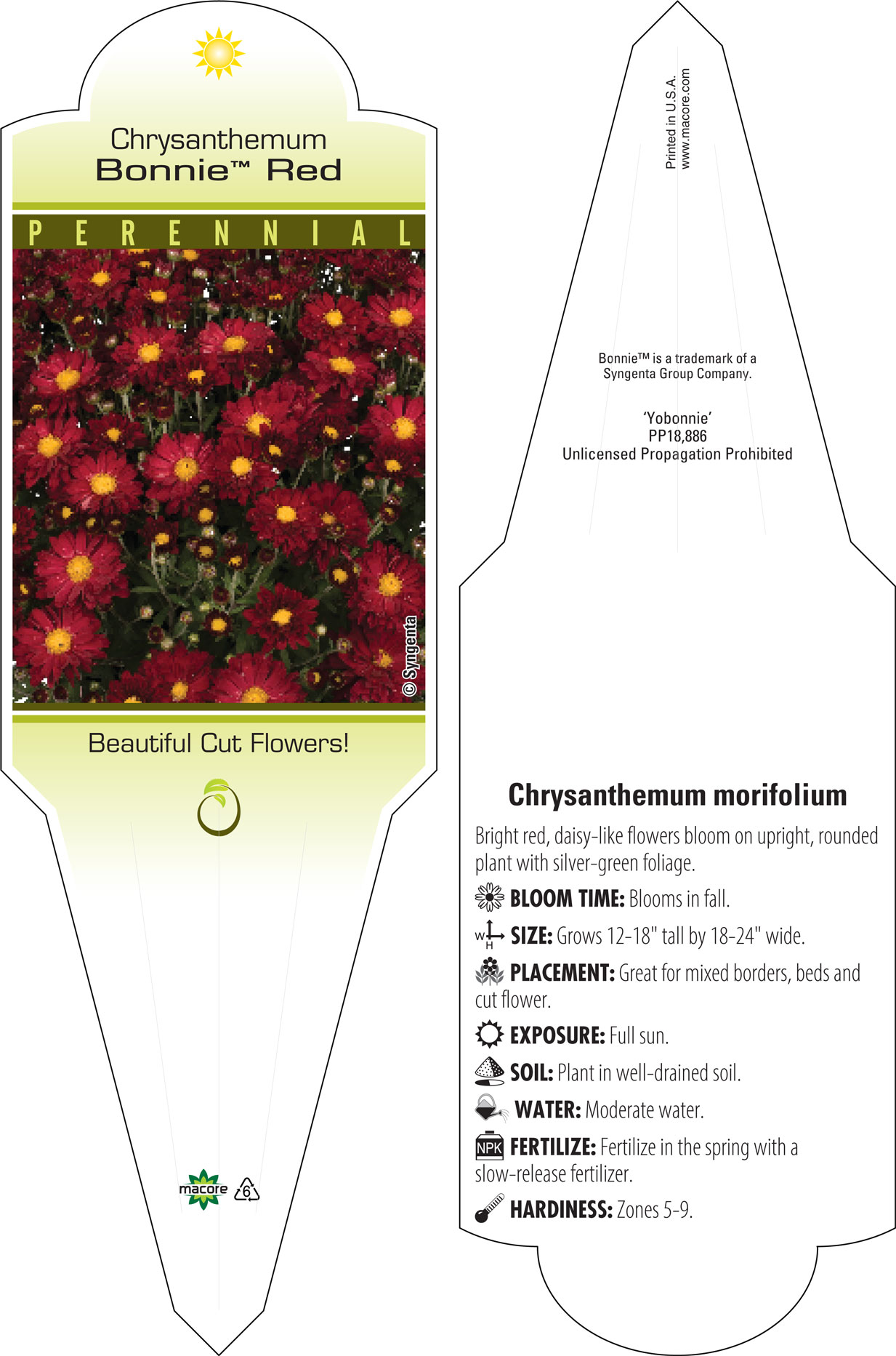 Chrysanthemum
Bonnie™ Red

PERENNIAL

© Syngenta

Beautiful Cut Flowers!

macore 6

Printed in U.S.A.
www.macore.com

Bonnie™ is a trademark of a Syngenta Group Company.

'Yobonnie'
PP18,886
Unlicensed Propagation Prohibited

Chrysanthemum morifolium

Bright red, daisy-like flowers bloom on upright, rounded plant with silver-green foliage.

BLOOM TIME: Blooms in fall.

W H SIZE: Grows 12-18" tall by 18-24" wide.

PLACEMENT: Great for mixed borders, beds and cut flower.

EXPOSURE: Full sun.

SOIL: Plant in well-drained soil.

WATER: Moderate water.

NPK FERTILIZE: Fertilize in the spring with a slow-release fertilizer.

HARDINESS: Zones 5-9.